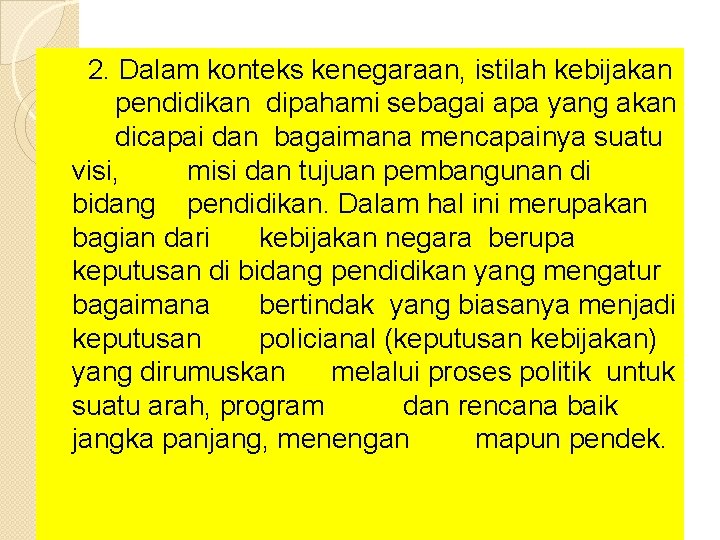 2. Dalam konteks kenegaraan, istilah kebijakan pendidikan dipahami sebagai apa yang akan dicapai dan bagaimana mencapainya suatu visi, misi dan tujuan pembangunan di bidang pendidikan. Dalam hal ini merupakan bagian dari kebijakan negara berupa keputusan di bidang pendidikan yang mengatur bagaimana bertindak yang biasanya menjadi keputusan policianal (keputusan kebijakan) yang dirumuskan melalui proses politik untuk suatu arah, program dan rencana baik jangka panjang, menengan mapun pendek.